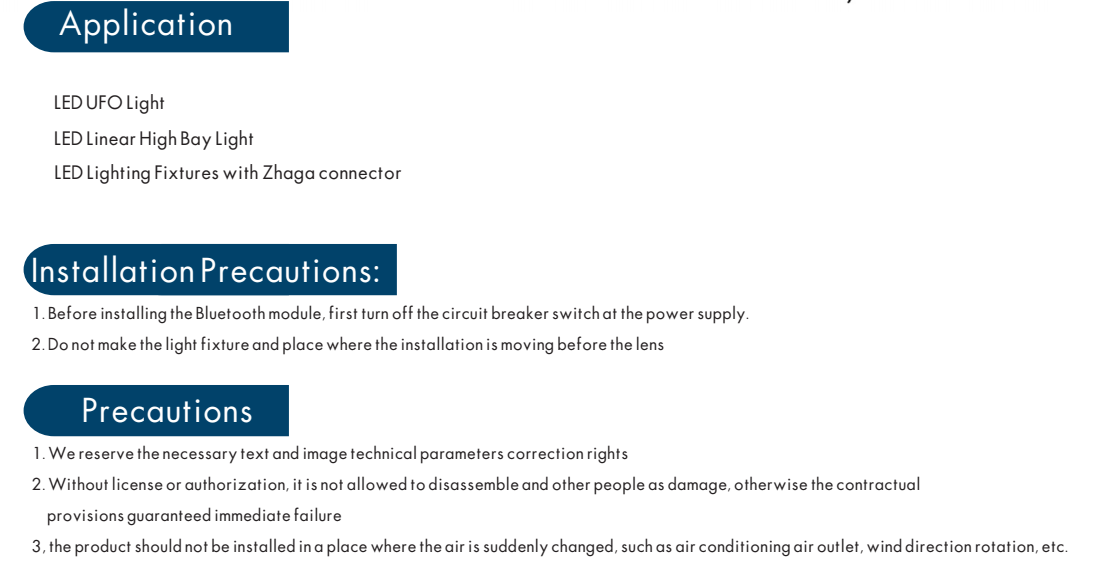 Application

LED UFO Light
LED Linear High Bay Light
LED Lighting Fixtures with Zhaga connector

Installation Precautions:

1. Before installing the Bluetooth module, first turn off the circuit breaker switch at the power supply.
2. Do not make the light fixture and place where the installation is moving before the lens

Precautions

1. We reserve the necessary text and image technical parameters correction rights
2. Without license or authorization, it is not allowed to disassemble and other people as damage, otherwise the contractual provisions guaranteed immediate failure
3, the product should not be installed in a place where the air is suddenly changed, such as air conditioning air outlet, wind direction rotation, etc.